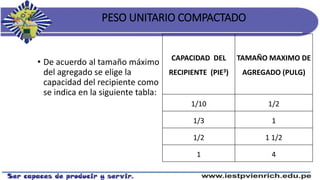 PESO UNITARIO COMPACTADO

• De acuerdo al tamaño máximo del agregado se elige la capacidad del recipiente como se indica en la siguiente tabla:

| CAPACIDAD DEL RECIPIENTE (PIE$^3$) | TAMAÑO MAXIMO DE AGREGADO (PULG) |
|---|---|
| 1/10 | 1/2 |
| 1/3 | 1 |
| 1/2 | 1 1/2 |
| 1 | 4 |

Ser capaces de producir y servir.

www.iestpvienrich.edu.pe